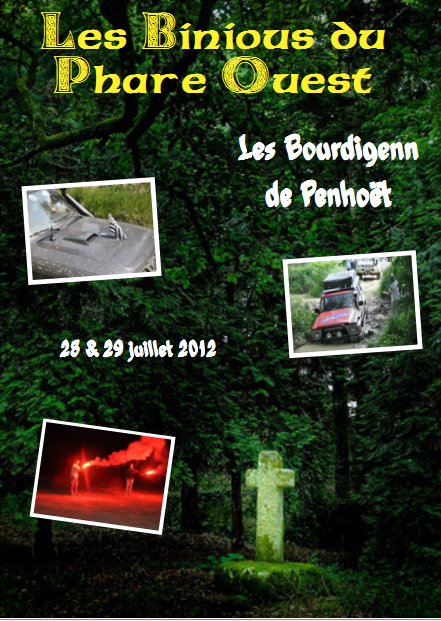 Les Binious du
Phare Ouest

Les Bourdigenn
de Penhoët

28 & 29 juillet 2012